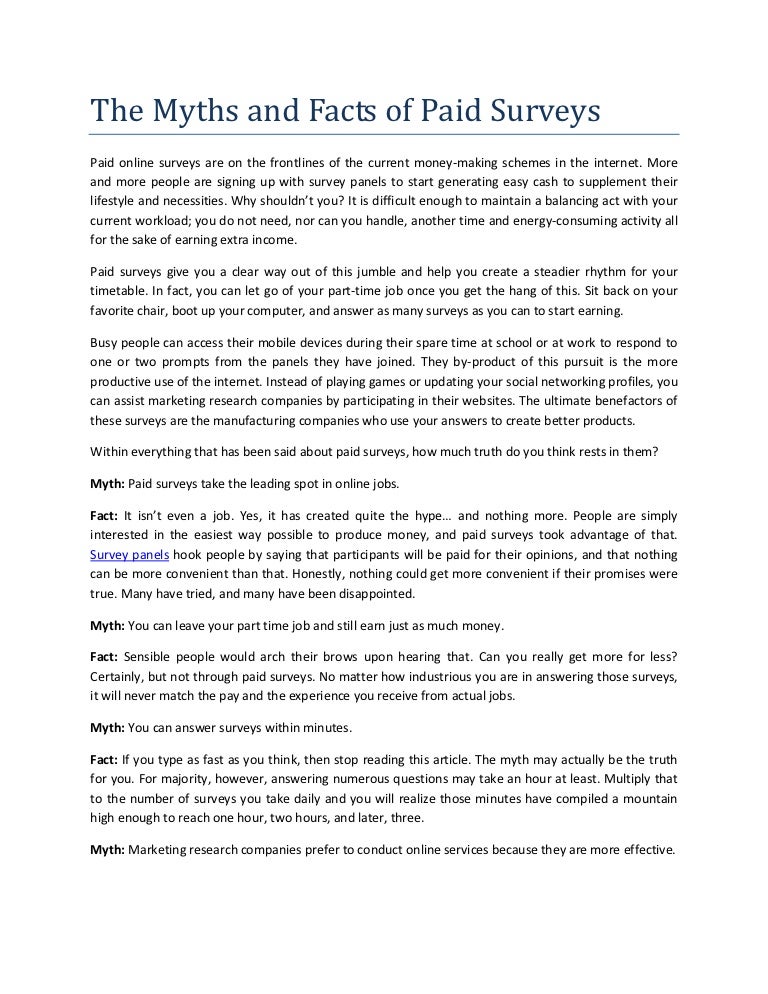 The Myths and Facts of Paid Surveys

Paid online surveys are on the frontlines of the current money-making schemes in the internet. More and more people are signing up with survey panels to start generating easy cash to supplement their lifestyle and necessities. Why shouldn't you? It is difficult enough to maintain a balancing act with your current workload; you do not need, nor can you handle, another time and energy-consuming activity all for the sake of earning extra income.

Paid surveys give you a clear way out of this jumble and help you create a steadier rhythm for your timetable. In fact, you can let go of your part-time job once you get the hang of this. Sit back on your favorite chair, boot up your computer, and answer as many surveys as you can to start earning.

Busy people can access their mobile devices during their spare time at school or at work to respond to one or two prompts from the panels they have joined. They by-product of this pursuit is the more productive use of the internet. Instead of playing games or updating your social networking profiles, you can assist marketing research companies by participating in their websites. The ultimate benefactors of these surveys are the manufacturing companies who use your answers to create better products.

Within everything that has been said about paid surveys, how much truth do you think rests in them?

Myth: Paid surveys take the leading spot in online jobs.

Fact: It isn't even a job. Yes, it has created quite the hype… and nothing more. People are simply interested in the easiest way possible to produce money, and paid surveys took advantage of that. Survey panels hook people by saying that participants will be paid for their opinions, and that nothing can be more convenient than that. Honestly, nothing could get more convenient if their promises were true. Many have tried, and many have been disappointed.

Myth: You can leave your part time job and still earn just as much money.

Fact: Sensible people would arch their brows upon hearing that. Can you really get more for less? Certainly, but not through paid surveys. No matter how industrious you are in answering those surveys, it will never match the pay and the experience you receive from actual jobs.

Myth: You can answer surveys within minutes.

Fact: If you type as fast as you think, then stop reading this article. The myth may actually be the truth for you. For majority, however, answering numerous questions may take an hour at least. Multiply that to the number of surveys you take daily and you will realize those minutes have compiled a mountain high enough to reach one hour, two hours, and later, three.

Myth: Marketing research companies prefer to conduct online services because they are more effective.